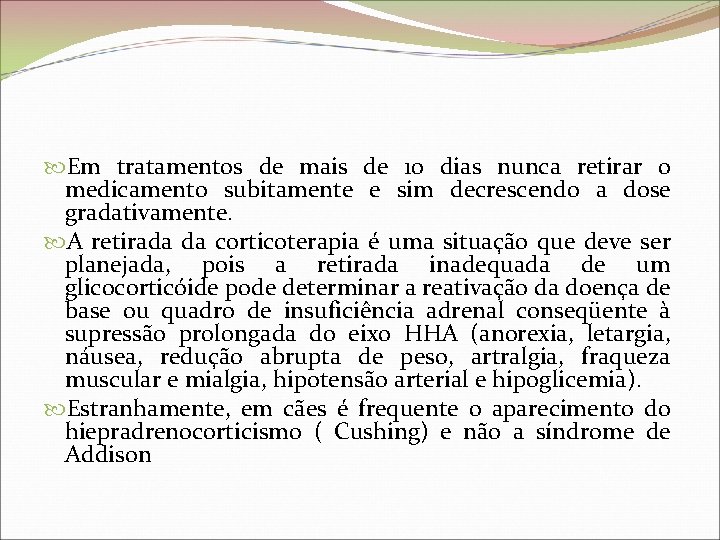 Em tratamentos de mais de 10 dias nunca retirar o medicamento subitamente e sim decrescendo a dose gradativamente.

A retirada da corticoterapia é uma situação que deve ser planejada, pois a retirada inadequada de um glicocorticóide pode determinar a reativação da doença de base ou quadro de insuficiência adrenal conseqüente à supressão prolongada do eixo HHA (anorexia, letargia, náusea, redução abrupta de peso, artralgia, fraqueza muscular e mialgia, hipotensão arterial e hipoglicemia).

Estranhamente, em cães é frequente o aparecimento do hiepradrenocorticismo ( Cushing) e não a síndrome de Addison